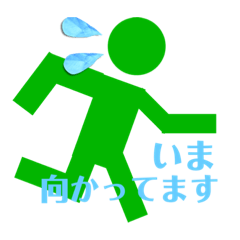 いま
向かってます